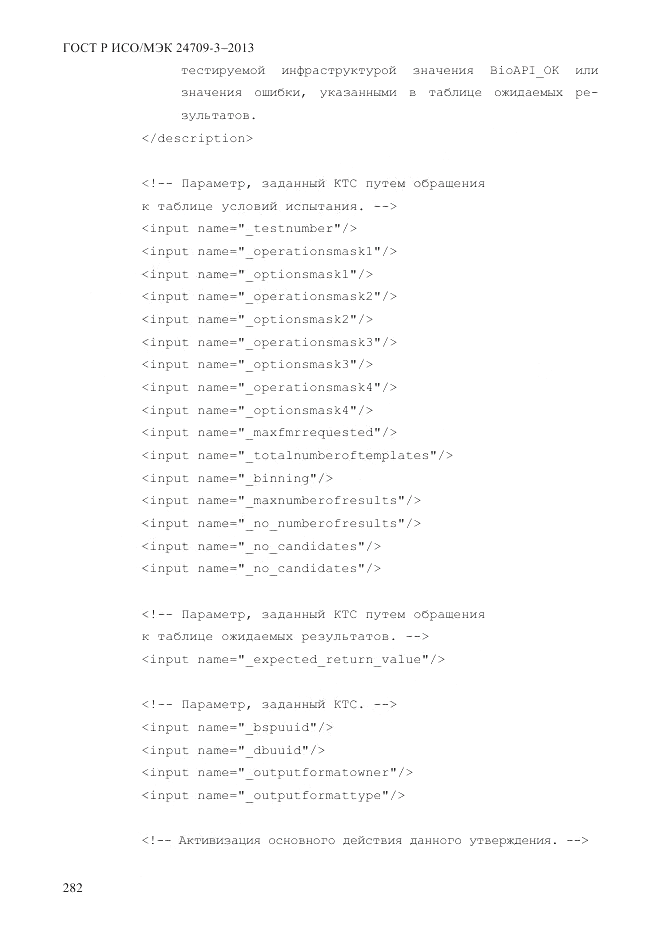 ГОСТ Р ИСО/МЭК 24709-3–2013

тестируемой инфраструктурой значения BioAPI_OK или значения ошибки, указанными в таблице ожидаемых результатов.
</description>

<!-- Параметр, заданный КТС путем обращения
к таблице условий испытания. -->
<input name="_testnumber"/>
<input name="_operationsmask1"/>
<input name="_optionsmask1"/>
<input name="_operationsmask2"/>
<input name="_optionsmask2"/>
<input name="_operationsmask3"/>
<input name="_optionsmask3"/>
<input name="_operationsmask4"/>
<input name="_optionsmask4"/>
<input name="_maxfmrrequested"/>
<input name="_totalnumberoftemplates"/>
<input name="_binning"/>
<input name="_maxnumberofresults"/>
<input name="_no_numberofresults"/>
<input name="_no_candidates"/>
<input name="_no_candidates"/>

<!-- Параметр, заданный КТС путем обращения
к таблице ожидаемых результатов. -->
<input name="_expected_return_value"/>

<!-- Параметр, заданный КТС. -->
<input name="_bspuuid"/>
<input name="_dbuuid"/>
<input name="_outputformatowner"/>
<input name="_outputformattype"/>

<!-- Активизация основного действия данного утверждения. -->

282